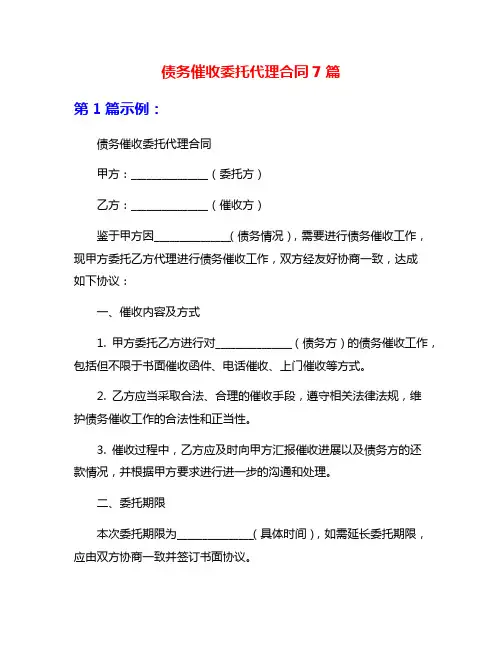 债务催收委托代理合同 7 篇

第 1 篇示例：

债务催收委托代理合同

甲方：______________（委托方）

乙方：______________（催收方）

鉴于甲方因______________（债务情况），需要进行债务催收工作，现甲方委托乙方代理进行债务催收工作，双方经友好协商一致，达成如下协议：

一、催收内容及方式

1. 甲方委托乙方进行对______________（债务方）的债务催收工作，包括但不限于书面催收函件、电话催收、上门催收等方式。

2. 乙方应当采取合法、合理的催收手段，遵守相关法律法规，维护债务催收工作的合法性和正当性。

3. 催收过程中，乙方应及时向甲方汇报催收进展以及债务方的还款情况，并根据甲方要求进行进一步的沟通和处理。

二、委托期限

本次委托期限为______________（具体时间），如需延长委托期限，应由双方协商一致并签订书面协议。